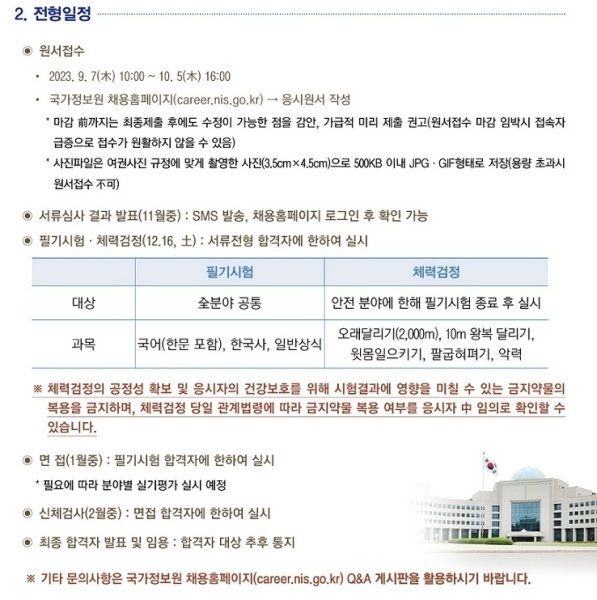 2. 전형일정

◉ 원서접수

• 2023. 9. 7(木) 10:00 ~ 10. 5(木) 16:00

• 국가정보원 채용홈페이지(career.nis.go.kr) → 응시원서 작성

* 마감 前까지는 최종제출 후에도 수정이 가능한 점을 감안, 가급적 미리 제출 권고(원서접수 마감 임박시 접속자 급증으로 접수가 원활하지 않을 수 있음)

* 사진파일은 여권사진 규정에 맞게 촬영한 사진(3.5cm×4.5cm)으로 500KB 이내 JPG · GIF형태로 저장(용량 초과시 원서접수 不可)

◉ 서류심사 결과 발표(11월중) : SMS 발송, 채용홈페이지 로그인 후 확인 가능

◉ 필기시험 · 체력검정(12.16, 土) : 서류전형 합격자에 한하여 실시

| | 필기시험 | 체력검정 |
|---|---|---|
| 대상 | 全분야 공통 | 안전 분야에 한해 필기시험 종료 후 실시 |
| 과목 | 국어(한문 포함), 한국사, 일반상식 | 오래달리기(2,000m), 10m 왕복 달리기, 윗몸일으키기, 팔굽혀펴기, 악력 |

※ 체력검정의 공정성 확보 및 응시자의 건강보호를 위해 시험결과에 영향을 미칠 수 있는 금지약물의 복용을 금지하며, 체력검정 당일 관계법령에 따라 금지약물 복용 여부를 응시자 中 임의로 확인할 수 있습니다.

◉ 면 접(1월중) : 필기시험 합격자에 한하여 실시

* 필요에 따라 분야별 실기평가 실시 예정

◉ 신체검사(2월중) : 면접 합격자에 한하여 실시

◉ 최종 합격자 발표 및 임용 : 합격자 대상 추후 통지

※ 기타 문의사항은 국가정보원 채용홈페이지(career.nis.go.kr) Q&A 게시판을 활용하시기 바랍니다.